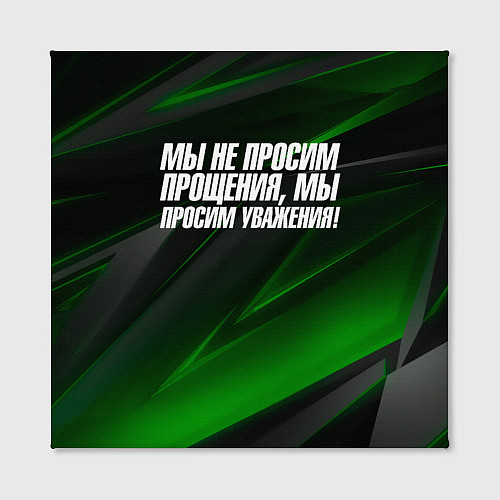 МЫ НЕ ПРОСИМ ПРОЩЕНИЯ, МЫ ПРОСИМ УВАЖЕНИЯ!